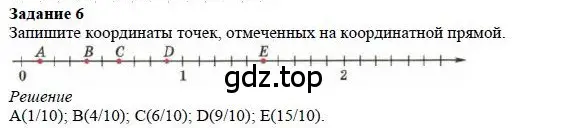 Задание 6
Запишите координаты точек, отмеченных на координатной прямой.

A B C D E
0 1 2

gdz.top

Решение
A(1/10); B(4/10); C(6/10); D(9/10); E(15/10).